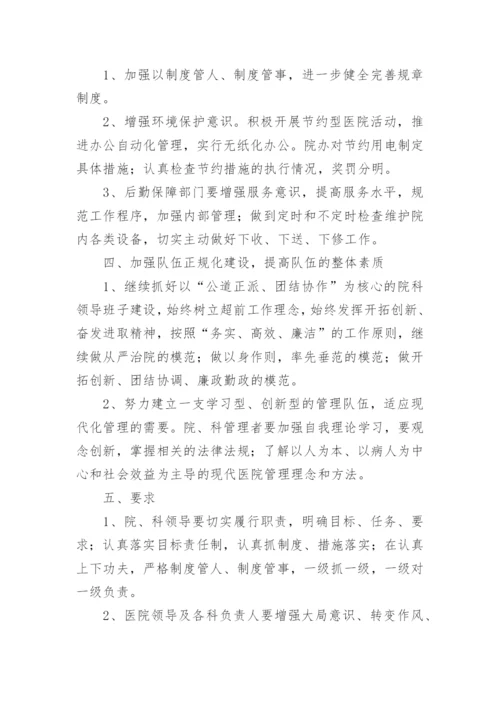 1、加强以制度管人、制度管事，进一步健全完善规章制度。

2、增强环境保护意识。积极开展节约型医院活动，推进办公自动化管理，实行无纸化办公。院办对节约用电制定具体措施；认真检查节约措施的执行情况，奖罚分明。

3、后勤保障部门要增强服务意识，提高服务水平，规范工作程序，加强内部管理；做到定时和不定时检查维护院内各类设备，切实主动做好下收、下送、下修工作。

四、加强队伍正规化建设，提高队伍的整体素质

1、继续抓好以“公道正派、团结协作”为核心的院科领导班子建设，始终树立超前工作理念，始终发挥开拓创新、奋发进取精神，按照“务实、高效、廉洁”的工作原则，继续做从严治院的模范；做以身作则，率先垂范的模范；做开拓创新、团结协调、廉政勤政的模范。

2、努力建立一支学习型、创新型的管理队伍，适应现代化管理的需要。院、科管理者要加强自我理论学习，要观念创新，掌握相关的法律法规；了解以人为本、以病人为中心和社会效益为主导的现代医院管理理念和方法。

五、要求

1、院、科领导要切实履行职责，明确目标、任务、要求；认真落实目标责任制，认真抓制度、措施落实；在认真上下功夫，严格制度管人、制度管事，一级抓一级，一级对一级负责。

2、医院领导及各科负责人要增强大局意识、转变作风、